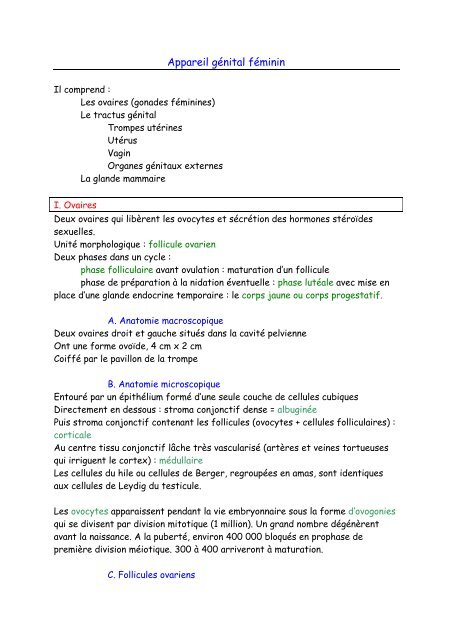 Appareil génital féminin

Il comprend :
Les ovaires (gonades féminines)
Le tractus génital
Trompes utérines
Utérus
Vagin
Organes génitaux externes
La glande mammaire

I. Ovaires

Deux ovaires qui libèrent les ovocytes et sécrétion des hormones stéroïdes sexuelles.
Unité morphologique : follicule ovarien
Deux phases dans un cycle :
phase folliculaire avant ovulation : maturation d'un follicule
phase de préparation à la nidation éventuelle : phase lutéale avec mise en place d'une glande endocrine temporaire : le corps jaune ou corps progestatif.

A. Anatomie macroscopique

Deux ovaires droit et gauche situés dans la cavité pelvienne
Ont une forme ovoïde, 4 cm x 2 cm
Coiffé par le pavillon de la trompe

B. Anatomie microscopique

Entouré par un épithélium formé d'une seule couche de cellules cubiques
Directement en dessous : stroma conjonctif dense = albuginée
Puis stroma conjonctif contenant les follicules (ovocytes + cellules folliculaires) : corticale
Au centre tissu conjonctif lâche très vascularisé (artères et veines tortueuses qui irriguent le cortex) : médullaire
Les cellules du hile ou cellules de Berger, regroupées en amas, sont identiques aux cellules de Leydig du testicule.

Les ovocytes apparaissent pendant la vie embryonnaire sous la forme d'ovogonies qui se divisent par division mitotique (1 million). Un grand nombre dégénèrent avant la naissance. A la puberté, environ 400 000 bloqués en prophase de première division méiotique. 300 à 400 arriveront à maturation.

C. Follicules ovariens